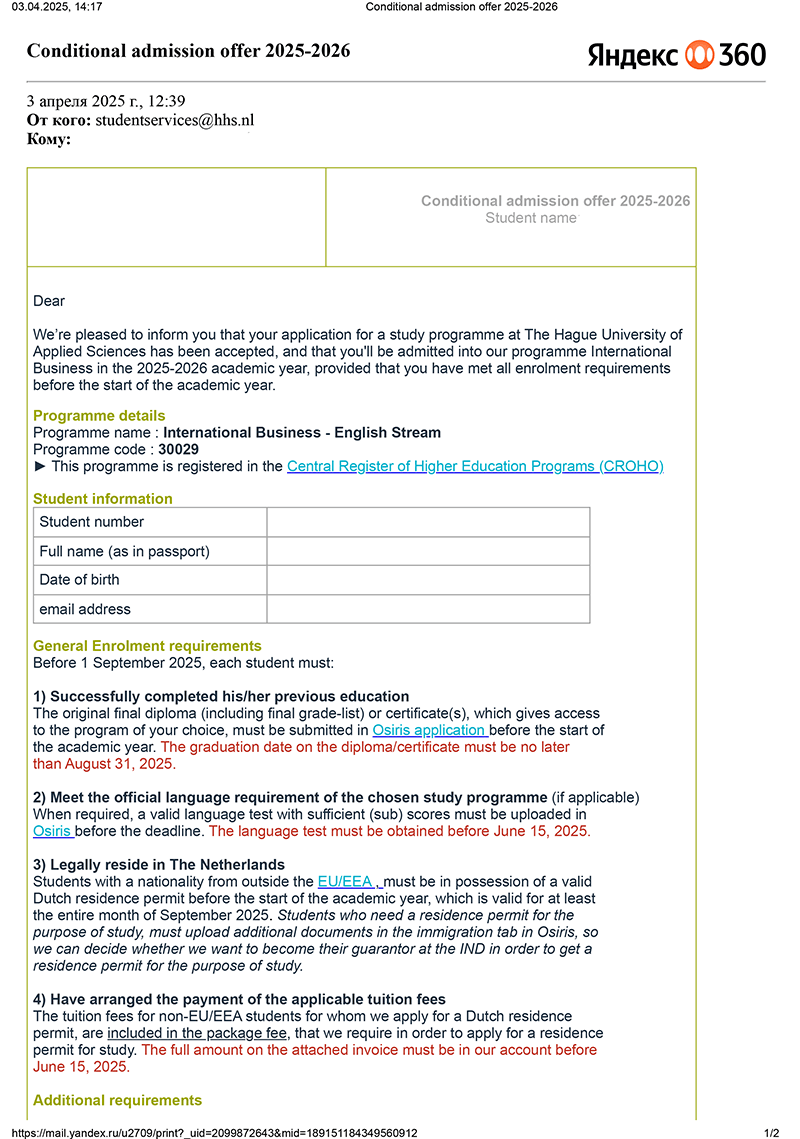 03.04.2025, 14:17 Conditional admission offer 2025-2026

Conditional admission offer 2025-2026

Яндекс 360

3 апреля 2025 г., 12:39
От кого: studentservices@hhs.nl
Кому:

Conditional admission offer 2025-2026
Student name

Dear

We're pleased to inform you that your application for a study programme at The Hague University of Applied Sciences has been accepted, and that you'll be admitted into our programme International Business in the 2025-2026 academic year, provided that you have met all enrolment requirements before the start of the academic year.

Programme details
Programme name : International Business - English Stream
Programme code : 30029
► This programme is registered in the Central Register of Higher Education Programs (CROHO)

Student information

| Student number | |
|---|---|
| Full name (as in passport) | |
| Date of birth | |
| email address | |

General Enrolment requirements
Before 1 September 2025, each student must:

1) Successfully completed his/her previous education
The original final diploma (including final grade-list) or certificate(s), which gives access to the program of your choice, must be submitted in Osiris application before the start of the academic year. The graduation date on the diploma/certificate must be no later than August 31, 2025.

2) Meet the official language requirement of the chosen study programme (if applicable)
When required, a valid language test with sufficient (sub) scores must be uploaded in Osiris before the deadline. The language test must be obtained before June 15, 2025.

3) Legally reside in The Netherlands
Students with a nationality from outside the EU/EEA , must be in possession of a valid Dutch residence permit before the start of the academic year, which is valid for at least the entire month of September 2025. Students who need a residence permit for the purpose of study, must upload additional documents in the immigration tab in Osiris, so we can decide whether we want to become their guarantor at the IND in order to get a residence permit for the purpose of study.

4) Have arranged the payment of the applicable tuition fees
The tuition fees for non-EU/EEA students for whom we apply for a Dutch residence permit, are included in the package fee, that we require in order to apply for a residence permit for study. The full amount on the attached invoice must be in our account before June 15, 2025.

Additional requirements

https://mail.yandex.ru/u2709/print?_uid=2099872643&mid=189151184349560912 1/2